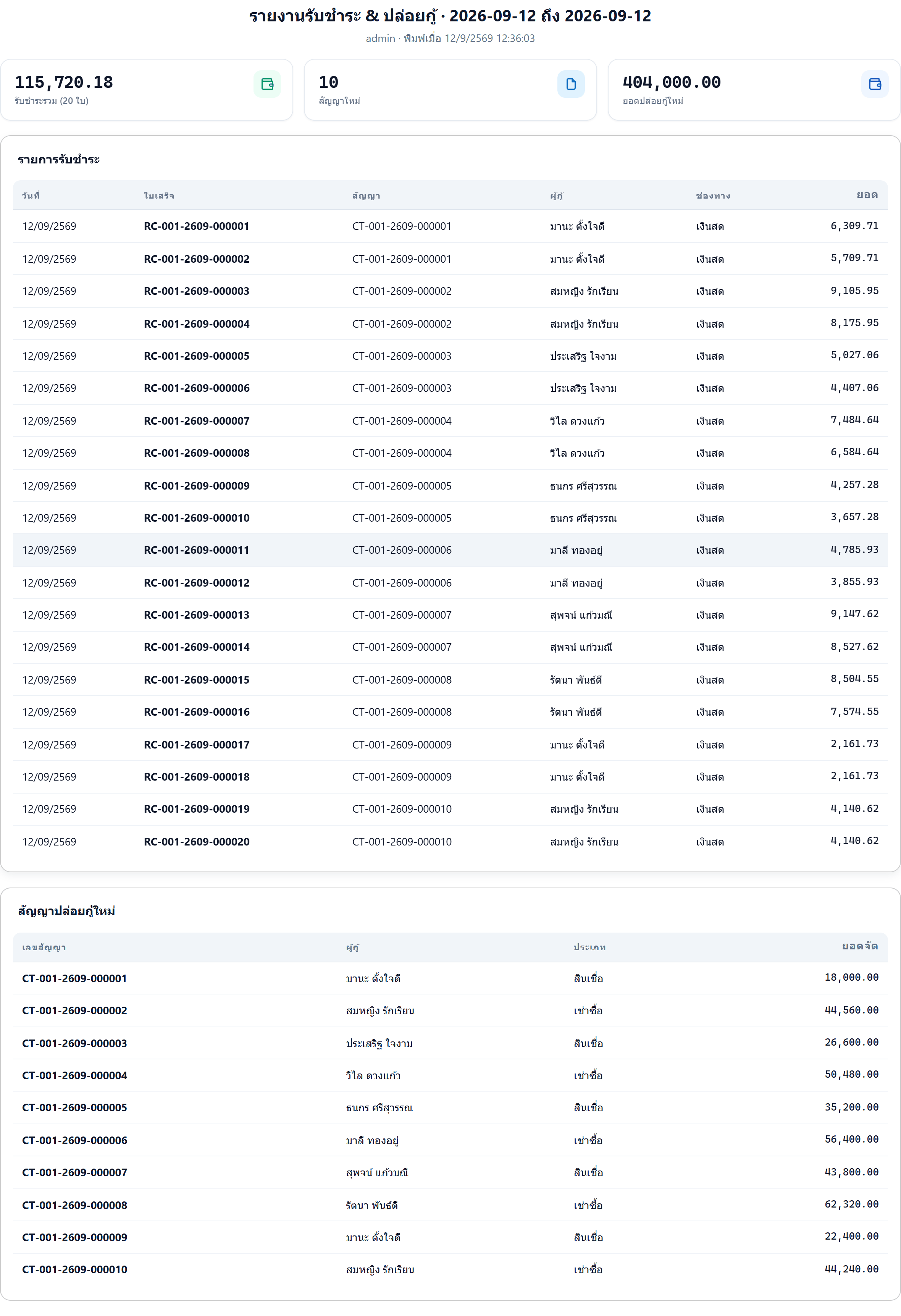 รายงานรับชำระ & ปล่อยกู้ · 2026-09-12 ถึง 2026-09-12

admin · พิมพ์เมื่อ 12/9/2569 12:36:03

115,720.18
รับชำระรวม (20 ใบ)

10
สัญญาใหม่

404,000.00
ยอดปล่อยกู้ใหม่

รายการรับชำระ

| วันที่ | ใบเสร็จ | สัญญา | ผู้กู้ | ช่องทาง | ยอด |
|---|---|---|---|---|---|
| 12/09/2569 | RC-001-2609-000001 | CT-001-2609-000001 | มานะ ตั้งใจดี | เงินสด | 6,309.71 |
| 12/09/2569 | RC-001-2609-000002 | CT-001-2609-000001 | มานะ ตั้งใจดี | เงินสด | 5,709.71 |
| 12/09/2569 | RC-001-2609-000003 | CT-001-2609-000002 | สมหญิง รักเรียน | เงินสด | 9,105.95 |
| 12/09/2569 | RC-001-2609-000004 | CT-001-2609-000002 | สมหญิง รักเรียน | เงินสด | 8,175.95 |
| 12/09/2569 | RC-001-2609-000005 | CT-001-2609-000003 | ประเสริฐ ใจงาม | เงินสด | 5,027.06 |
| 12/09/2569 | RC-001-2609-000006 | CT-001-2609-000003 | ประเสริฐ ใจงาม | เงินสด | 4,407.06 |
| 12/09/2569 | RC-001-2609-000007 | CT-001-2609-000004 | วิไล ดวงแก้ว | เงินสด | 7,484.64 |
| 12/09/2569 | RC-001-2609-000008 | CT-001-2609-000004 | วิไล ดวงแก้ว | เงินสด | 6,584.64 |
| 12/09/2569 | RC-001-2609-000009 | CT-001-2609-000005 | ธนกร ศรีสุวรรณ | เงินสด | 4,257.28 |
| 12/09/2569 | RC-001-2609-000010 | CT-001-2609-000005 | ธนกร ศรีสุวรรณ | เงินสด | 3,657.28 |
| 12/09/2569 | RC-001-2609-000011 | CT-001-2609-000006 | มาลี ทองอยู่ | เงินสด | 4,785.93 |
| 12/09/2569 | RC-001-2609-000012 | CT-001-2609-000006 | มาลี ทองอยู่ | เงินสด | 3,855.93 |
| 12/09/2569 | RC-001-2609-000013 | CT-001-2609-000007 | สุพจน์ แก้วมณี | เงินสด | 9,147.62 |
| 12/09/2569 | RC-001-2609-000014 | CT-001-2609-000007 | สุพจน์ แก้วมณี | เงินสด | 8,527.62 |
| 12/09/2569 | RC-001-2609-000015 | CT-001-2609-000008 | รัตนา พันธ์ดี | เงินสด | 8,504.55 |
| 12/09/2569 | RC-001-2609-000016 | CT-001-2609-000008 | รัตนา พันธ์ดี | เงินสด | 7,574.55 |
| 12/09/2569 | RC-001-2609-000017 | CT-001-2609-000009 | มานะ ตั้งใจดี | เงินสด | 2,161.73 |
| 12/09/2569 | RC-001-2609-000018 | CT-001-2609-000009 | มานะ ตั้งใจดี | เงินสด | 2,161.73 |
| 12/09/2569 | RC-001-2609-000019 | CT-001-2609-000010 | สมหญิง รักเรียน | เงินสด | 4,140.62 |
| 12/09/2569 | RC-001-2609-000020 | CT-001-2609-000010 | สมหญิง รักเรียน | เงินสด | 4,140.62 |

สัญญาปล่อยกู้ใหม่

| เลขสัญญา | ผู้กู้ | ประเภท | ยอดจัด |
|---|---|---|---|
| CT-001-2609-000001 | มานะ ตั้งใจดี | สินเชื่อ | 18,000.00 |
| CT-001-2609-000002 | สมหญิง รักเรียน | เช่าซื้อ | 44,560.00 |
| CT-001-2609-000003 | ประเสริฐ ใจงาม | สินเชื่อ | 26,600.00 |
| CT-001-2609-000004 | วิไล ดวงแก้ว | เช่าซื้อ | 50,480.00 |
| CT-001-2609-000005 | ธนกร ศรีสุวรรณ | สินเชื่อ | 35,200.00 |
| CT-001-2609-000006 | มาลี ทองอยู่ | เช่าซื้อ | 56,400.00 |
| CT-001-2609-000007 | สุพจน์ แก้วมณี | สินเชื่อ | 43,800.00 |
| CT-001-2609-000008 | รัตนา พันธ์ดี | เช่าซื้อ | 62,320.00 |
| CT-001-2609-000009 | มานะ ตั้งใจดี | สินเชื่อ | 22,400.00 |
| CT-001-2609-000010 | สมหญิง รักเรียน | เช่าซื้อ | 44,240.00 |